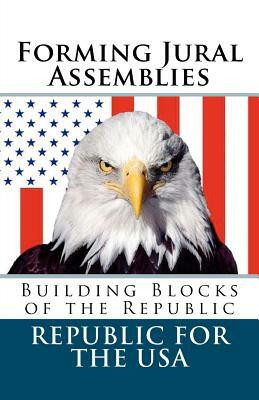 Forming Jural Assemblies

Building Blocks of the Republic

REPUBLIC FOR THE USA